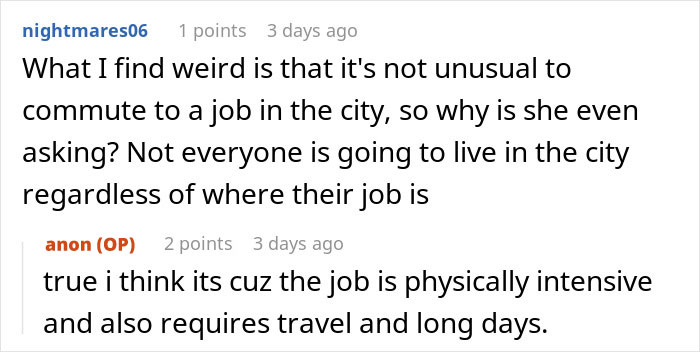 nightmares06 1 points 3 days ago

What I find weird is that it's not unusual to commute to a job in the city, so why is she even asking? Not everyone is going to live in the city regardless of where their job is

anon (OP) 2 points 3 days ago

true i think its cuz the job is physically intensive and also requires travel and long days.